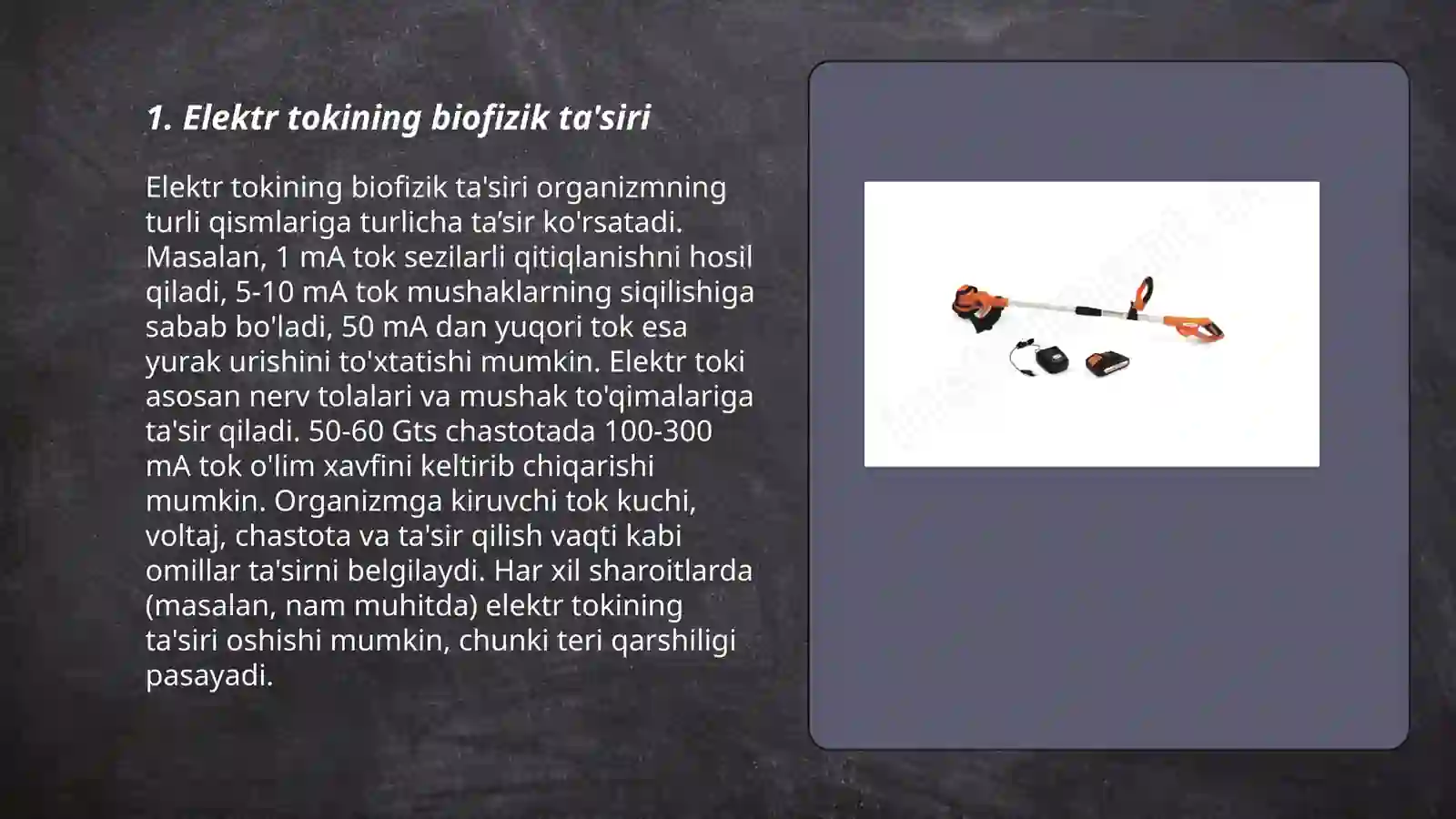 1. Elektr tokining biofizik ta'siri

Elektr tokining biofizik ta'siri organizmning turli qismlariga turlicha ta’sir ko'rsatadi. Masalan, 1 mA tok sezilarli qitiqlanishni hosil qiladi, 5-10 mA tok mushaklarning siqilishiga sabab bo'ladi, 50 mA dan yuqori tok esa yurak urishini to'xtatishi mumkin. Elektr toki asosan nerv tolalari va mushak to'qimalariga ta'sir qiladi. 50-60 Gts chastotada 100-300 mA tok o'lim xavfini keltirib chiqarishi mumkin. Organizmga kiruvchi tok kuchi, voltaj, chastota va ta'sir qilish vaqti kabi omillar ta'sirni belgilaydi. Har xil sharoitlarda (masalan, nam muhitda) elektr tokining ta'siri oshishi mumkin, chunki teri qarshiligi pasayadi.